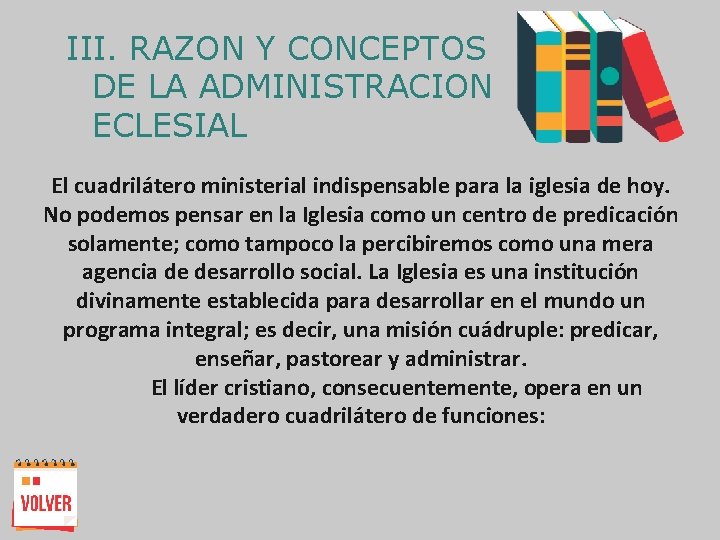 III. RAZON Y CONCEPTOS DE LA ADMINISTRACION ECLESIAL

El cuadrilátero ministerial indispensable para la iglesia de hoy. No podemos pensar en la Iglesia como un centro de predicación solamente; como tampoco la percibiremos como una mera agencia de desarrollo social. La Iglesia es una institución divinamente establecida para desarrollar en el mundo un programa integral; es decir, una misión cuádruple: predicar, enseñar, pastorear y administrar.

El líder cristiano, consecuentemente, opera en un verdadero cuadrilátero de funciones:

VOLVER